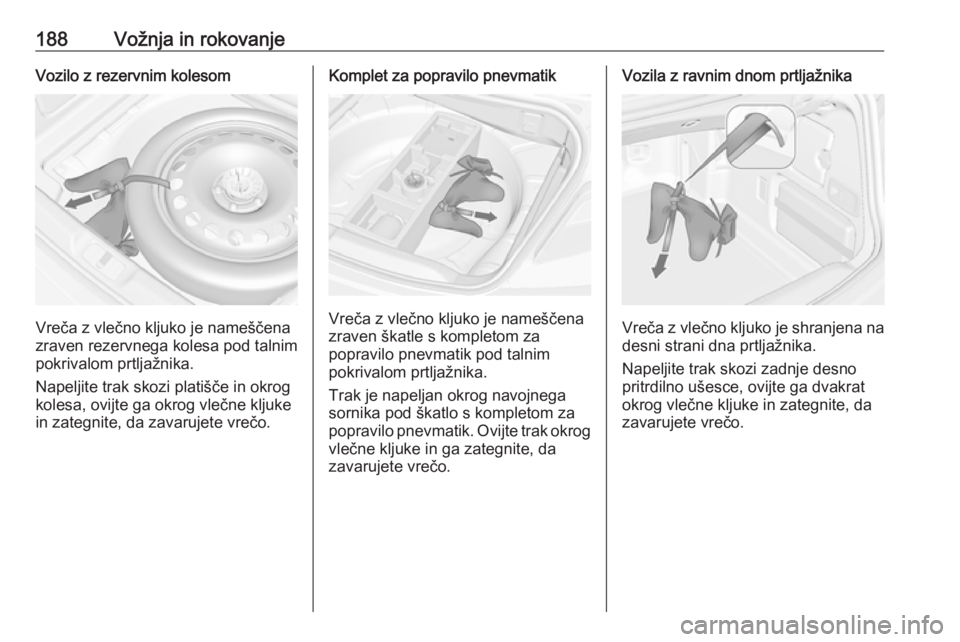 188 Vožnja in rokovanje

Vozilo z rezervnim kolesom

Vreča z vlečno kljuko je nameščena zraven rezervnega kolesa pod talnim pokrivalom prtljažnika.

Napeljite trak skozi platišče in okrog kolesa, ovijte ga okrog vlečne kljuke in zategnite, da zavarujete vrečo.

Komplet za popravilo pnevmatik

Vreča z vlečno kljuko je nameščena zraven škatle s kompletom za popravilo pnevmatik pod talnim pokrivalom prtljažnika.

Trak je napeljan okrog navojnega sornika pod škatlo s kompletom za popravilo pnevmatik. Ovijte trak okrog vlečne kljuke in ga zategnite, da zavarujete vrečo.

Vozila z ravnim dnom prtljažnika

Vreča z vlečno kljuko je shranjena na desni strani dna prtljažnika.

Napeljite trak skozi zadnje desno pritrdilno ušesce, ovijte ga dvakrat okrog vlečne kljuke in zategnite, da zavarujete vrečo.

carmanualsonline.info